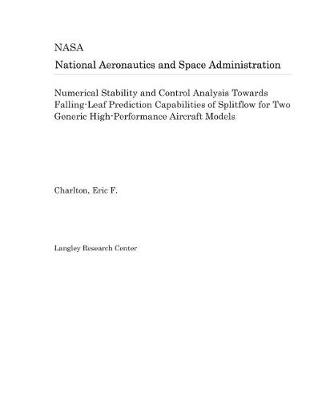 NASA

National Aeronautics and Space Administration

Numerical Stability and Control Analysis Towards Falling-Leaf Prediction Capabilities of Splitflow for Two Generic High-Performance Aircraft Models

Charlton, Eric F.

Langley Research Center